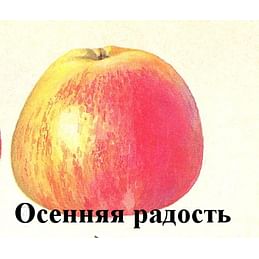 Осенняя радость